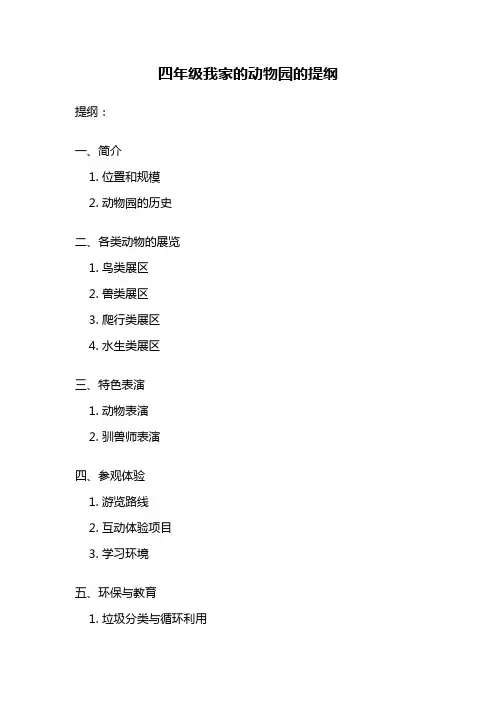 四年级我家的动物园的提纲

提纲：

一、简介

1. 位置和规模

2. 动物园的历史

二、各类动物的展览

1. 鸟类展区

2. 兽类展区

3. 爬行类展区

4. 水生类展区

三、特色表演

1. 动物表演

2. 驯兽师表演

四、参观体验

1. 游览路线

2. 互动体验项目

3. 学习环境

五、环保与教育

1. 垃圾分类与循环利用